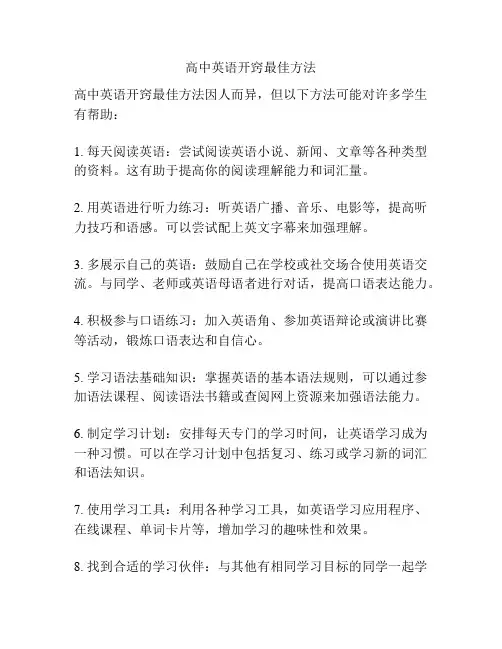 高中英语开窍最佳方法

高中英语开窍最佳方法因人而异，但以下方法可能对许多学生有帮助：

1. 每天阅读英语：尝试阅读英语小说、新闻、文章等各种类型的资料。这有助于提高你的阅读理解能力和词汇量。

2. 用英语进行听力练习：听英语广播、音乐、电影等，提高听力技巧和语感。可以尝试配上英文字幕来加强理解。

3. 多展示自己的英语：鼓励自己在学校或社交场合使用英语交流。与同学、老师或英语母语者进行对话，提高口语表达能力。

4. 积极参与口语练习：加入英语角、参加英语辩论或演讲比赛等活动，锻炼口语表达和自信心。

5. 学习语法基础知识：掌握英语的基本语法规则，可以通过参加语法课程、阅读语法书籍或查阅网上资源来加强语法能力。

6. 制定学习计划：安排每天专门的学习时间，让英语学习成为一种习惯。可以在学习计划中包括复习、练习或学习新的词汇和语法知识。

7. 使用学习工具：利用各种学习工具，如英语学习应用程序、在线课程、单词卡片等，增加学习的趣味性和效果。

8. 找到合适的学习伙伴：与其他有相同学习目标的同学一起学